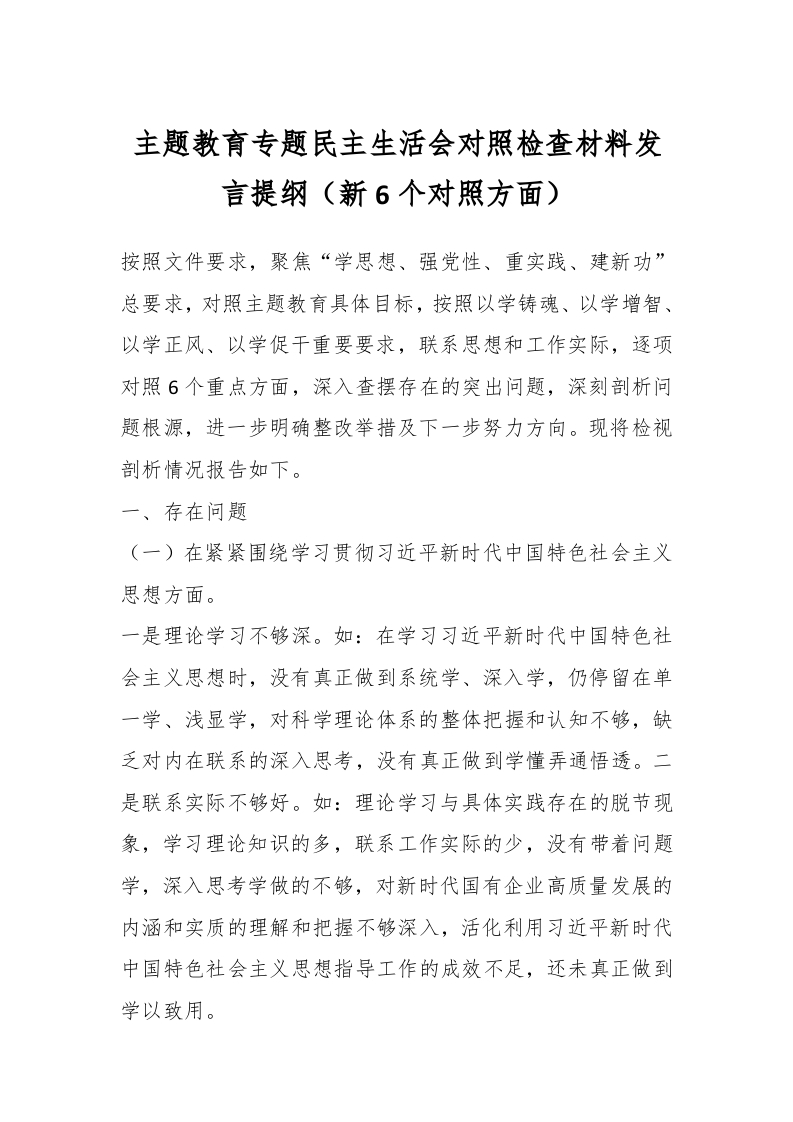 主题教育专题民主生活会对照检查材料发言提纲（新6个对照方面）

按照文件要求，聚焦“学思想、强党性、重实践、建新功”总要求，对照主题教育具体目标，按照以学铸魂、以学增智、以学正风、以学促干重要要求，联系思想和工作实际，逐项对照6个重点方面，深入查摆存在的突出问题，深刻剖析问题根源，进一步明确整改举措及下一步努力方向。现将检视剖析情况报告如下。

一、存在问题

（一）在紧紧围绕学习贯彻习近平新时代中国特色社会主义思想方面。

一是理论学习不够深。如：在学习习近平新时代中国特色社会主义思想时，没有真正做到系统学、深入学，仍停留在单一学、浅显学，对科学理论体系的整体把握和认知不够，缺乏对内在联系的深入思考，没有真正做到学懂弄通悟透。二是联系实际不够好。如：理论学习与具体实践存在的脱节现象，学习理论知识的多，联系工作实际的少，没有带着问题学，深入思考学做的不够，对新时代国有企业高质量发展的内涵和实质的理解和把握不够深入，活化利用习近平新时代中国特色社会主义思想指导工作的成效不足，还未真正做到学以致用。